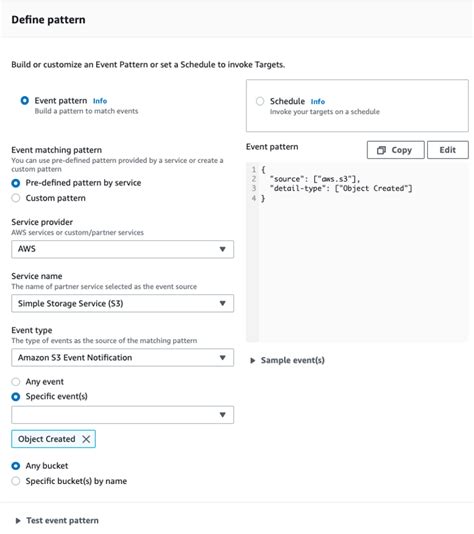 Define pattern

Build or customize an Event Pattern or set a Schedule to invoke Targets.

Event pattern Info
Build a pattern to match events

Schedule Info
Invoke your targets on a schedule

Event matching pattern
You can use pre-defined pattern provided by a service or create a custom pattern

Pre-defined pattern by service

Custom pattern

Service provider
AWS services or custom/partner services

AWS

Service name
The name of partner service selected as the event source

Simple Storage Service (S3)

Event type
The type of events as the source of the matching pattern

Amazon S3 Event Notification

Any event

Specific event(s)

Object Created

Any bucket

Specific bucket(s) by name

Event pattern

Copy

Edit

1 {
2 "source": ["aws.s3"],
3 "detail-type": ["Object Created"]
4 }

Sample event(s)

Test event pattern